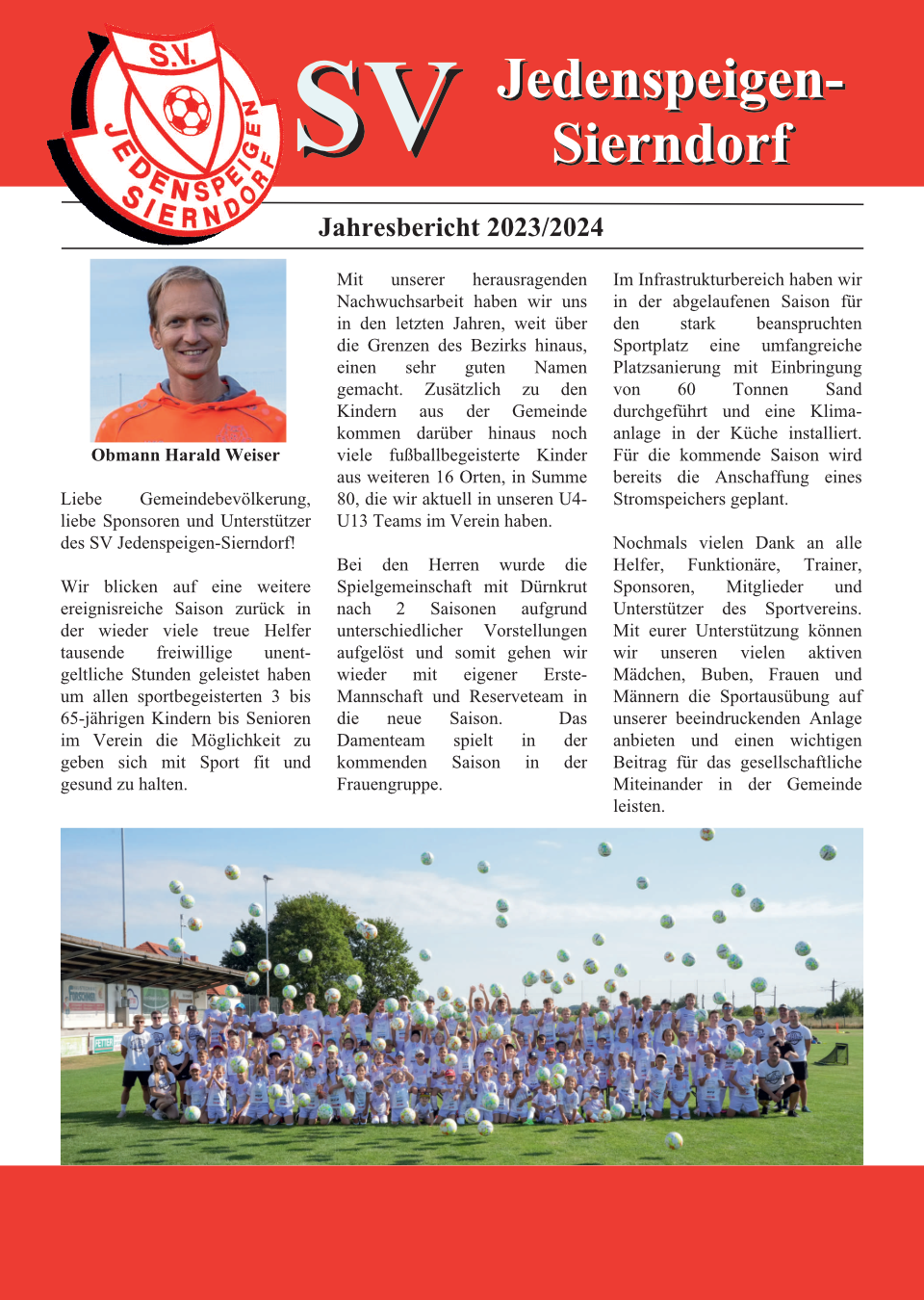 S.V.
JEDENSPEIGEN SIERNDORF

SV Jedenspeigen-Sierndorf

Jahresbericht 2023/2024

Obmann Harald Weiser

Liebe Gemeindebevölkerung, liebe Sponsoren und Unterstützer des SV Jedenspeigen-Sierndorf!

Wir blicken auf eine weitere ereignisreiche Saison zurück in der wieder viele treue Helfer tausende freiwillige unentgeltliche Stunden geleistet haben um allen sportbegeisterten 3 bis 65-jährigen Kindern bis Senioren im Verein die Möglichkeit zu geben sich mit Sport fit und gesund zu halten.

Mit unserer herausragenden Nachwuchsarbeit haben wir uns in den letzten Jahren, weit über die Grenzen des Bezirks hinaus, einen sehr guten Namen gemacht. Zusätzlich zu den Kindern aus der Gemeinde kommen darüber hinaus noch viele fußballbegeisterte Kinder aus weiteren 16 Orten, in Summe 80, die wir aktuell in unseren U4-U13 Teams im Verein haben.

Bei den Herren wurde die Spielgemeinschaft mit Dürnkrut nach 2 Saisonen aufgrund unterschiedlicher Vorstellungen aufgelöst und somit gehen wir wieder mit eigener Erste-Mannschaft und Reserveteam in die neue Saison. Das Damenteam spielt in der kommenden Saison in der Frauengruppe.

Im Infrastrukturbereich haben wir in der abgelaufenen Saison für den stark beanspruchten Sportplatz eine umfangreiche Platzsanierung mit Einbringung von 60 Tonnen Sand durchgeführt und eine Klimaanlage in der Küche installiert. Für die kommende Saison wird bereits die Anschaffung eines Stromspeichers geplant.

Nochmals vielen Dank an alle Helfer, Funktionäre, Trainer, Sponsoren, Mitglieder und Unterstützer des Sportvereins. Mit eurer Unterstützung können wir unseren vielen aktiven Mädchen, Buben, Frauen und Männern die Sportausübung auf unserer beeindruckenden Anlage anbieten und einen wichtigen Beitrag für das gesellschaftliche Miteinander in der Gemeinde leisten.